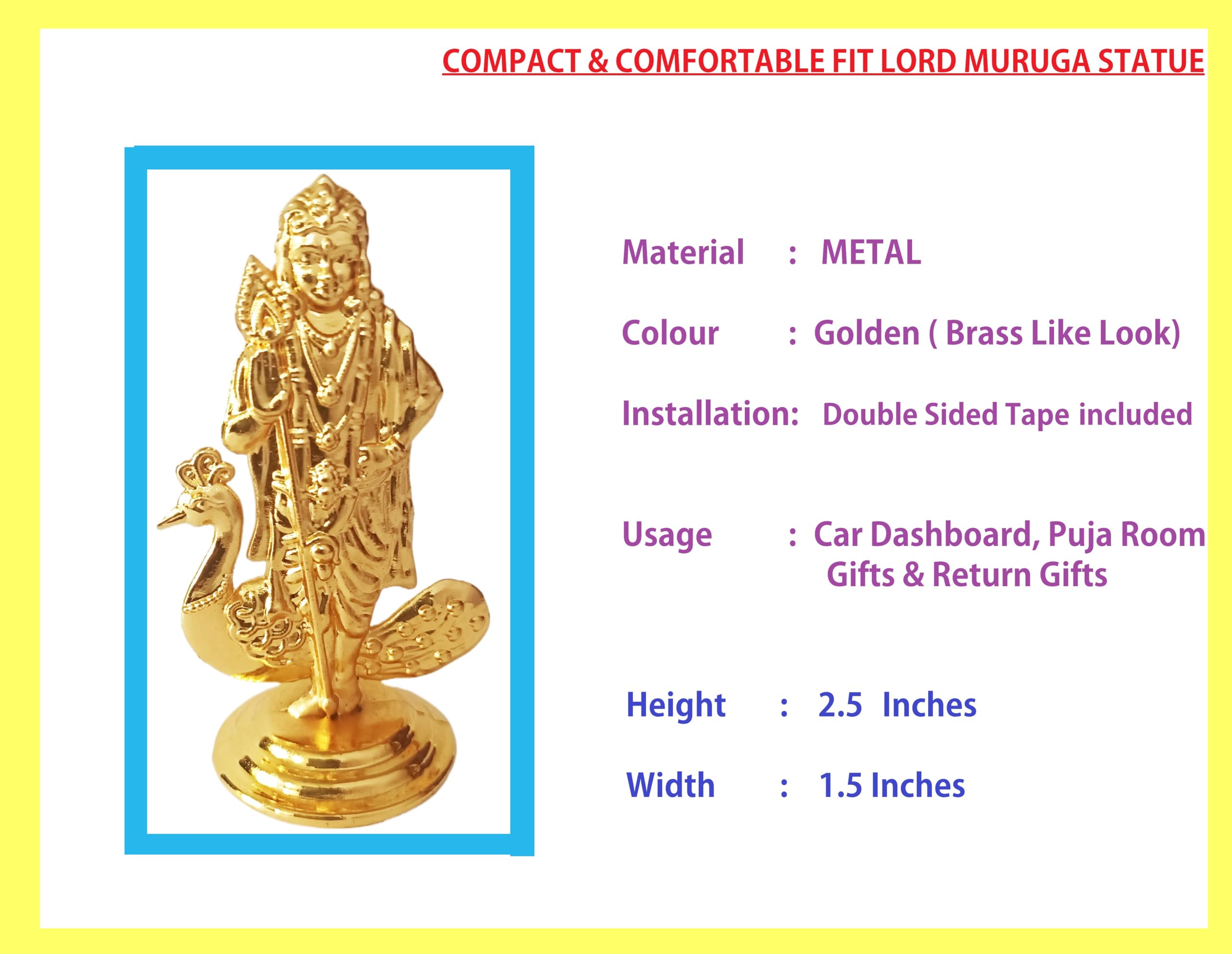 COMPACT & COMFORTABLE FIT LORD MURUGA STATUE

Material : METAL

Colour : Golden ( Brass Like Look)

Installation: Double Sided Tape included

Usage : Car Dashboard, Puja Room
Gifts & Return Gifts

Height : 2.5 Inches

Width : 1.5 Inches